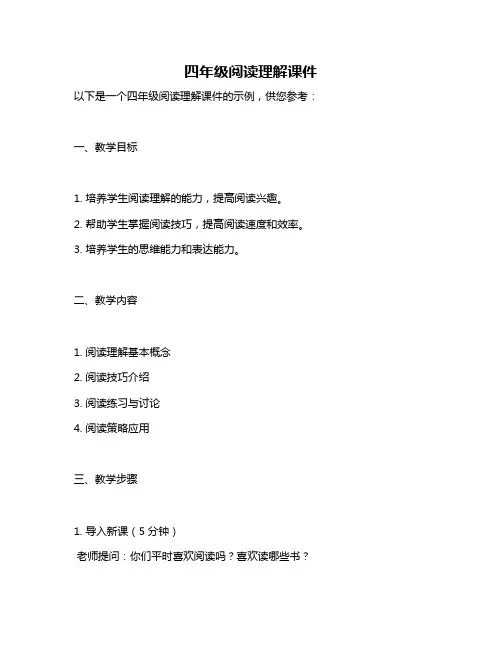 四年级阅读理解课件

以下是一个四年级阅读理解课件的示例，供您参考：

一、教学目标

1. 培养学生阅读理解的能力，提高阅读兴趣。

2. 帮助学生掌握阅读技巧，提高阅读速度和效率。

3. 培养学生的思维能力和表达能力。

二、教学内容

1. 阅读理解基本概念

2. 阅读技巧介绍

3. 阅读练习与讨论

4. 阅读策略应用

三、教学步骤

1. 导入新课（5 分钟）

老师提问：你们平时喜欢阅读吗？喜欢读哪些书？